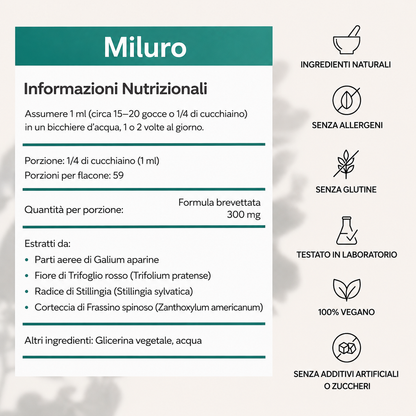 Miluro

Informazioni Nutrizionali

Assumere 1 ml (circa 15–20 gocce o 1/4 di cucchiaino) in un bicchiere d'acqua, 1 o 2 volte al giorno.

Porzione: 1/4 di cucchiaino (1 ml)
Porzioni per flacone: 59

Quantità per porzione: Formula brevettata 300 mg

Estratti da:
• Parti aeree di Galium aparine
• Fiore di Trifoglio rosso (Trifolium pratense)
• Radice di Stillingia (Stillingia sylvatica)
• Corteccia di Frassino spinoso (Zanthoxylum americanum)

Altri ingredienti: Glicerina vegetale, acqua

INGREDIENTI NATURALI

SENZA ALLERGENI

SENZA GLUTINE

TESTATO IN LABORATORIO

100% VEGANO

SENZA ADDITIVI ARTIFICIALI O ZUCCHERI